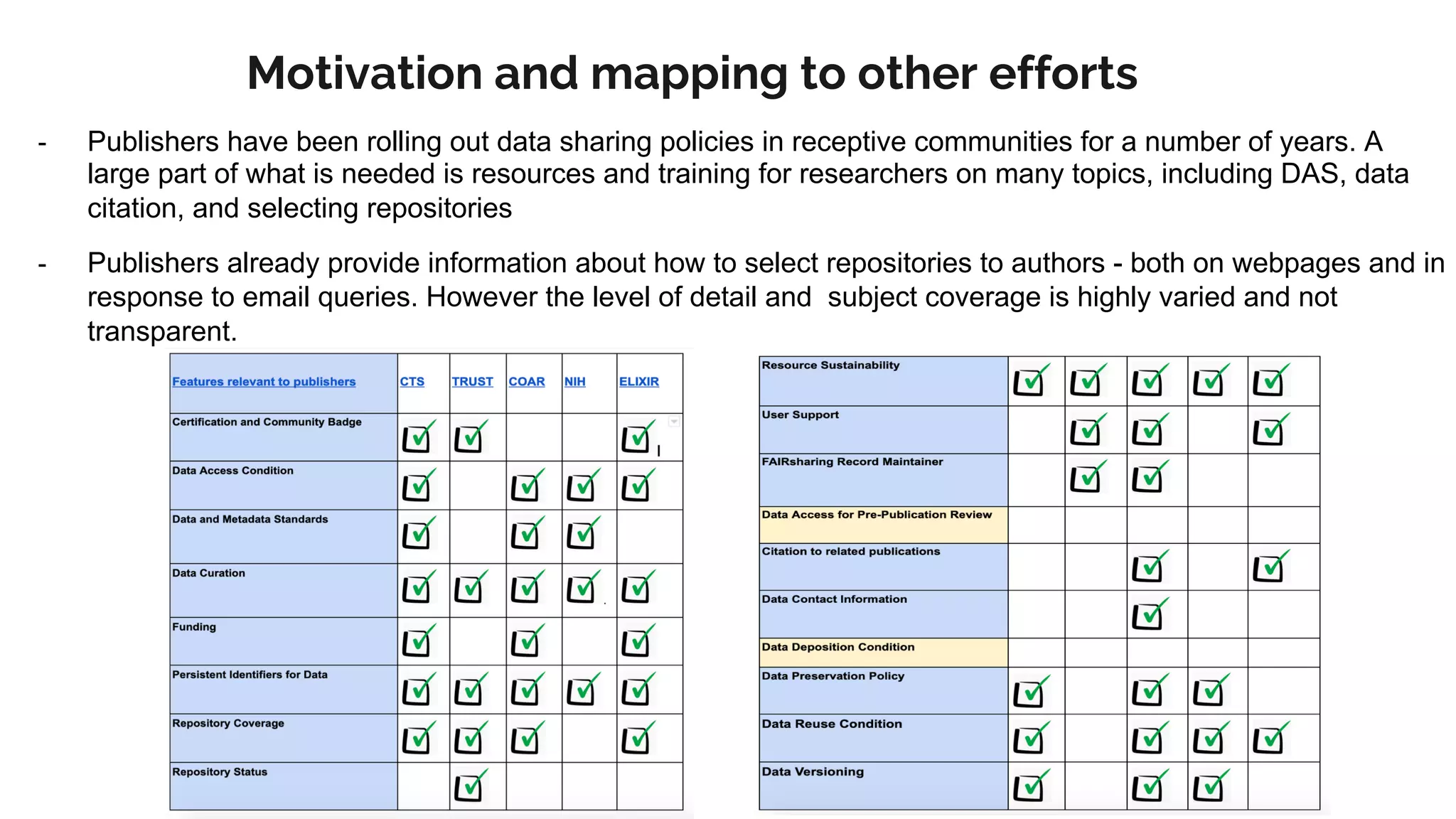 Motivation and mapping to other efforts

- Publishers have been rolling out data sharing policies in receptive communities for a number of years. A large part of what is needed is resources and training for researchers on many topics, including DAS, data citation, and selecting repositories

- Publishers already provide information about how to select repositories to authors - both on webpages and in response to email queries. However the level of detail and subject coverage is highly varied and not transparent.

| Features relevant to publishers | CTS | TRUST | COAR | NIH | ELIXIR |
|---|---|---|---|---|---|
| Certification and Community Badge | ✓ | ✓ | | | ✓ |
| Data Access Condition | ✓ | | ✓ | ✓ | ✓ |
| Data and Metadata Standards | ✓ | | ✓ | ✓ | |
| Data Curation | ✓ | ✓ | ✓ | ✓ | ✓ |
| Funding | ✓ | | ✓ | | ✓ |
| Persistent Identifiers for Data | ✓ | ✓ | ✓ | ✓ | ✓ |
| Repository Coverage | ✓ | ✓ | ✓ | | ✓ |
| Repository Status | | ✓ | | | |

| | | | | | |
|---|---|---|---|---|---|
| Resource Sustainability | ✓ | ✓ | ✓ | ✓ | ✓ |
| User Support | | ✓ | ✓ | | ✓ |
| FAIRsharing Record Maintainer | | ✓ | ✓ | | |
| Data Access for Pre-Publication Review | | | | | |
| Citation to related publications | | | ✓ | | ✓ |
| Data Contact Information | | | ✓ | | |
| Data Deposition Condition | | | | | |
| Data Preservation Policy | ✓ | | ✓ | ✓ | |
| Data Reuse Condition | ✓ | | ✓ | ✓ | ✓ |
| Data Versioning | ✓ | | ✓ | ✓ | |